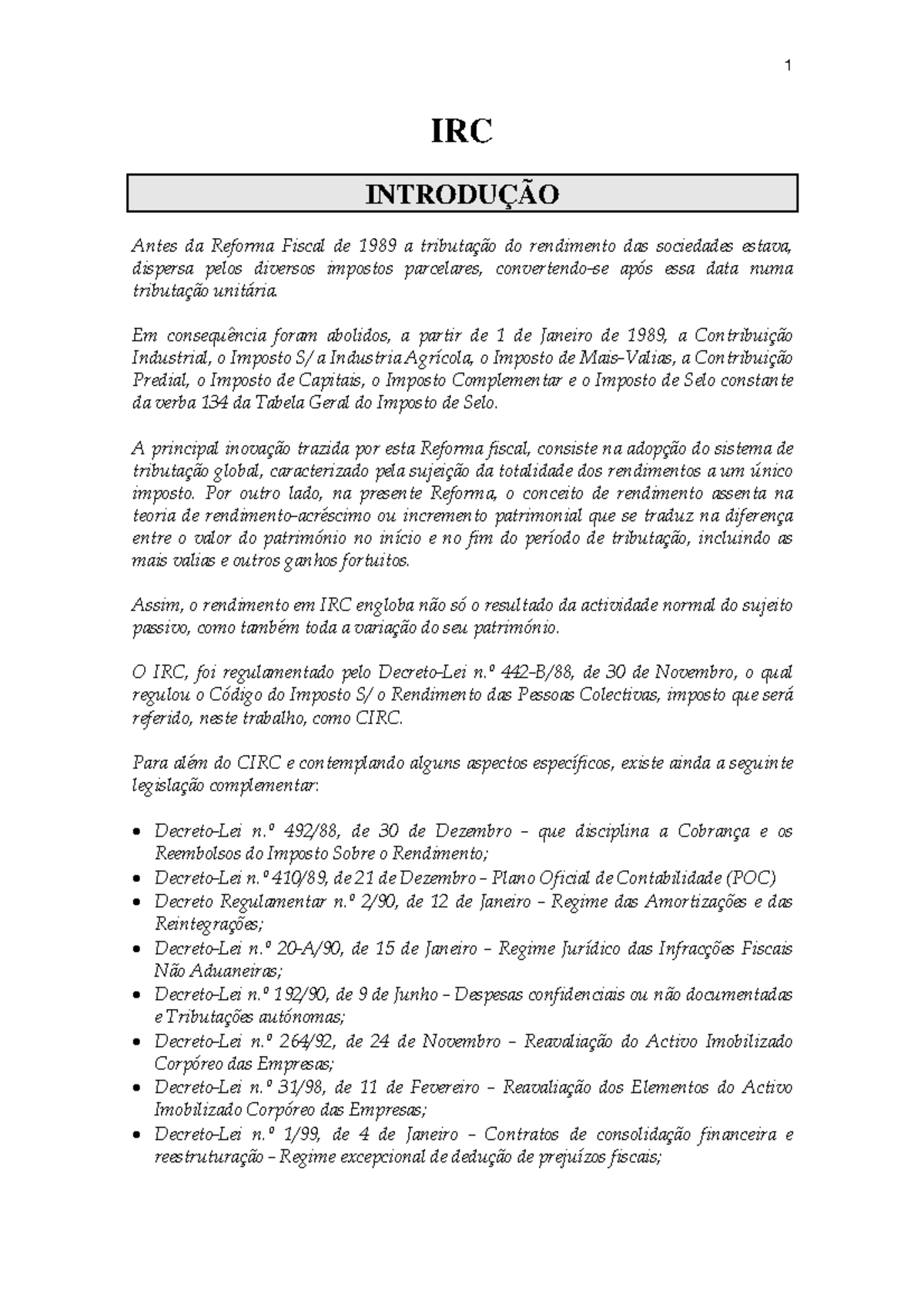 1

IRC

INTRODUÇÃO

Antes da Reforma Fiscal de 1989 a tributação do rendimento das sociedades estava, dispersa pelos diversos impostos parcelares, convertendo-se após essa data numa tributação unitária.

Em consequência foram abolidos, a partir de 1 de Janeiro de 1989, a Contribuição Industrial, o Imposto S/ a Industria Agrícola, o Imposto de Mais-Valias, a Contribuição Predial, o Imposto de Capitais, o Imposto Complementar e o Imposto de Selo constante da verba 134 da Tabela Geral do Imposto de Selo.

A principal inovação trazida por esta Reforma fiscal, consiste na adopção do sistema de tributação global, caracterizado pela sujeição da totalidade dos rendimentos a um único imposto. Por outro lado, na presente Reforma, o conceito de rendimento assenta na teoria de rendimento-acréscimo ou incremento patrimonial que se traduz na diferença entre o valor do património no início e no fim do período de tributação, incluindo as mais valias e outros ganhos fortuitos.

Assim, o rendimento em IRC engloba não só o resultado da actividade normal do sujeito passivo, como também toda a variação do seu património.

O IRC, foi regulamentado pelo Decreto-Lei n.º 442-B/88, de 30 de Novembro, o qual regulou o Código do Imposto S/ o Rendimento das Pessoas Colectivas, imposto que será referido, neste trabalho, como CIRC.

Para além do CIRC e contemplando alguns aspectos específicos, existe ainda a seguinte legislação complementar:

• Decreto-Lei n.º 492/88, de 30 de Dezembro – que disciplina a Cobrança e os Reembolsos do Imposto Sobre o Rendimento;
• Decreto-Lei n.º 410/89, de 21 de Dezembro – Plano Oficial de Contabilidade (POC)
• Decreto Regulamentar n.º 2/90, de 12 de Janeiro – Regime das Amortizações e das Reintegrações;
• Decreto-Lei n.º 20-A/90, de 15 de Janeiro – Regime Jurídico das Infracções Fiscais Não Aduaneiras;
• Decreto-Lei n.º 192/90, de 9 de Junho – Despesas confidenciais ou não documentadas e Tributações autónomas;
• Decreto-Lei n.º 264/92, de 24 de Novembro – Reavaliação do Activo Imobilizado Corpóreo das Empresas;
• Decreto-Lei n.º 31/98, de 11 de Fevereiro – Reavaliação dos Elementos do Activo Imobilizado Corpóreo das Empresas;
• Decreto-Lei n.º 1/99, de 4 de Janeiro – Contratos de consolidação financeira e reestruturação – Regime excepcional de dedução de prejuízos fiscais;